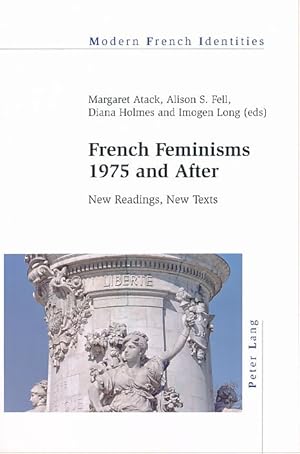 Modern French Identities

Margaret Atack, Alison S. Fell, Diana Holmes and Imogen Long (eds)

French Feminisms 1975 and After

New Readings, New Texts

LIBERTE

Peter Lang